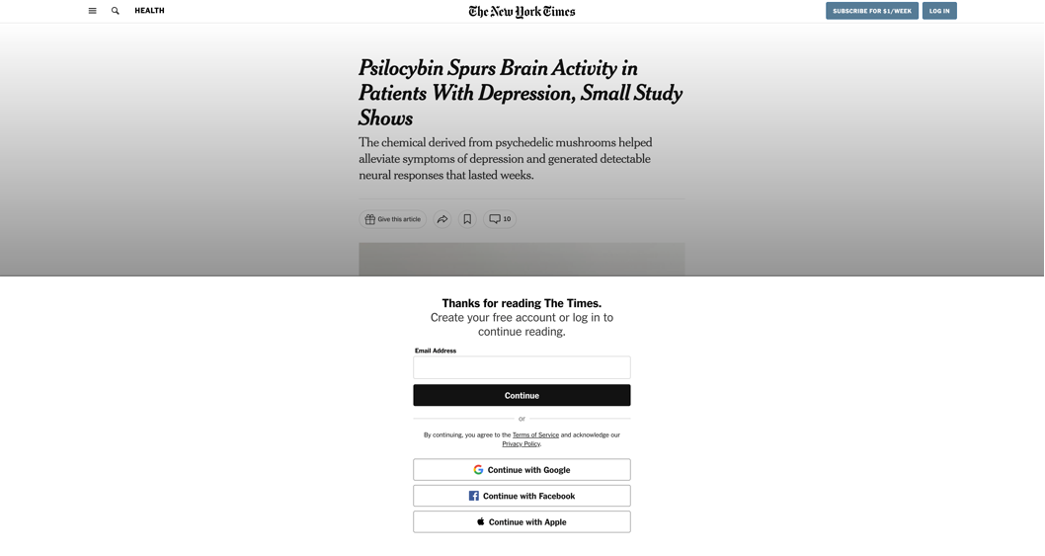 HEALTH

The New York Times

SUBSCRIBE FOR $1/WEEK

LOG IN

Psilocybin Spurs Brain Activity in Patients With Depression, Small Study Shows

The chemical derived from psychedelic mushrooms helped alleviate symptoms of depression and generated detectable neural responses that lasted weeks.

Give this article

10

Thanks for reading The Times.
Create your free account or log in to continue reading.

Email Address

Continue

or

By continuing, you agree to the Terms of Service and acknowledge our Privacy Policy.

Continue with Google

Continue with Facebook

Continue with Apple